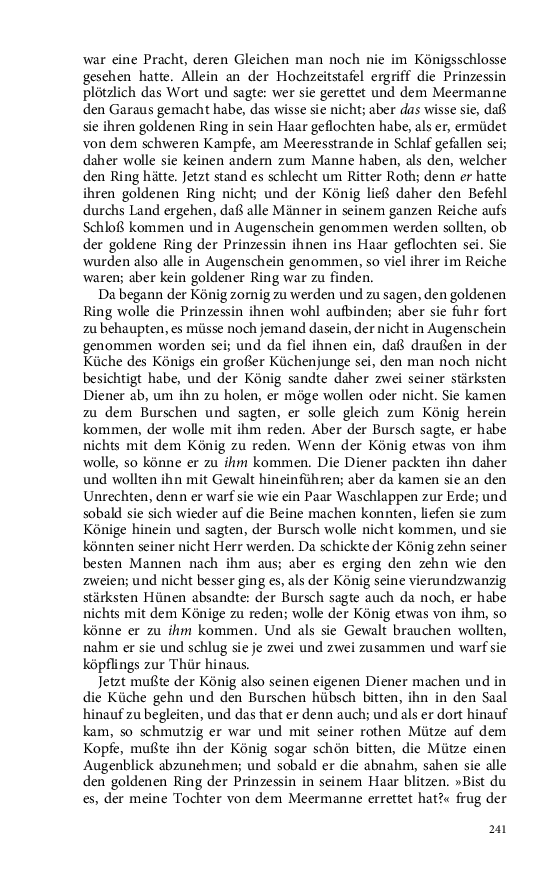 war eine Pracht, deren Gleichen man noch nie im Königsschlosse gesehen hatte. Allein an der Hochzeitstafel ergriff die Prinzessin plötzlich das Wort und sagte: wer sie gerettet und dem Meermanne den Garaus gemacht habe, das wisse sie nicht; aber das wisse sie, daß sie ihren goldenen Ring in sein Haar geflochten habe, als er, ermüdet von dem schweren Kampfe, am Meeresstrande in Schlaf gefallen sei; daher wolle sie keinen andern zum Manne haben, als den, welcher den Ring hätte. Jetzt stand es schlecht um Ritter Roth; denn er hatte ihren goldenen Ring nicht; und der König ließ daher den Befehl durchs Land ergehen, daß alle Männer in seinem ganzen Reiche aufs Schloß kommen und in Augenschein genommen werden sollten, ob der goldene Ring der Prinzessin ihnen ins Haar geflochten sei. Sie wurden also alle in Augenschein genommen, so viel ihrer im Reiche waren; aber kein goldener Ring war zu finden.

Da begann der König zornig zu werden und zu sagen, den goldenen Ring wolle die Prinzessin ihnen wohl aufbinden; aber sie fuhr fort zu behaupten, es müsse noch jemand dasein, der nicht in Augenschein genommen worden sei; und da fiel ihnen ein, daß draußen in der Küche des Königs ein großer Küchenjunge sei, den man noch nicht besichtigt habe, und der König sandte daher zwei seiner stärksten Diener ab, um ihn zu holen, er möge wollen oder nicht. Sie kamen zu dem Burschen und sagten, er solle gleich zum König herein kommen, der wolle mit ihm reden. Aber der Bursch sagte, er habe nichts mit dem König zu reden. Wenn der König etwas von ihm wolle, so könne er zu ihm kommen. Die Diener packten ihn daher und wollten ihn mit Gewalt hineinführen; aber da kamen sie an den Unrechten, denn er warf sie wie ein Paar Waschlappen zur Erde; und sobald sie sich wieder auf die Beine machen konnten, liefen sie zum Könige hinein und sagten, der Bursch wolle nicht kommen, und sie könnten seiner nicht Herr werden. Da schickte der König zehn seiner besten Mannen nach ihm aus; aber es erging den zehn wie den zweien; und nicht besser ging es, als der König seine vierundzwanzig stärksten Hünen absandte: der Bursch sagte auch da noch, er habe nichts mit dem Könige zu reden; wolle der König etwas von ihm, so könne er zu ihm kommen. Und als sie Gewalt brauchen wollten, nahm er sie und schlug sie je zwei und zwei zusammen und warf sie köpflings zur Thür hinaus.

Jetzt mußte der König also seinen eigenen Diener machen und in die Küche gehn und den Burschen hübsch bitten, ihn in den Saal hinauf zu begleiten, und das that er denn auch; und als er dort hinauf kam, so schmutzig er war und mit seiner rothen Mütze auf dem Kopfe, mußte ihn der König sogar schön bitten, die Mütze einen Augenblick abzunehmen; und sobald er die abnahm, sahen sie alle den goldenen Ring der Prinzessin in seinem Haar blitzen. »Bist du es, der meine Tochter von dem Meermanne errettet hat?« frug der

241